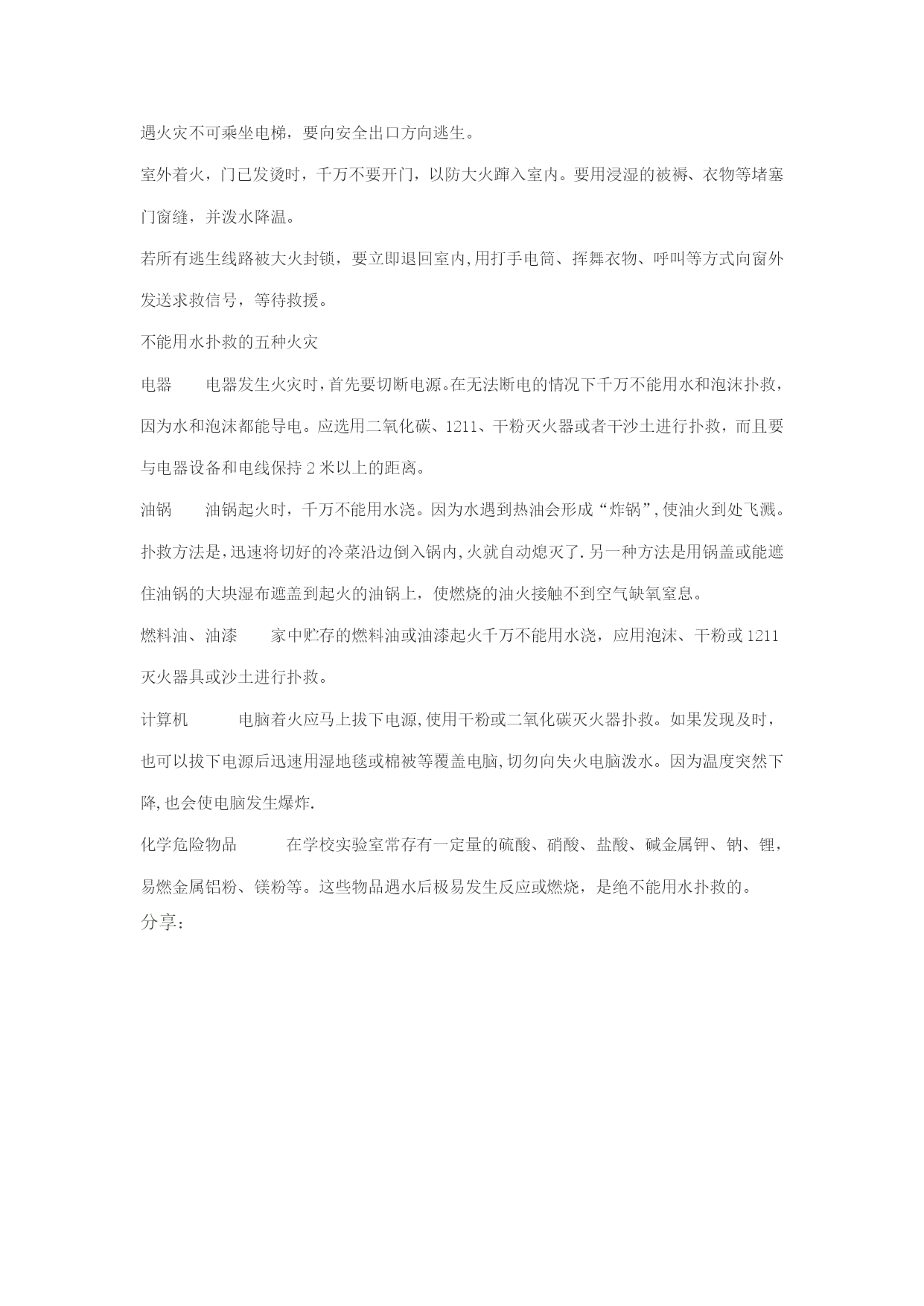 遇火灾不可乘坐电梯，要向安全出口方向逃生。

室外着火，门已发烫时，千万不要开门，以防大火蹿入室内。要用浸湿的被褥、衣物等堵塞门窗缝，并泼水降温。

若所有逃生线路被大火封锁，要立即退回室内,用打手电筒、挥舞衣物、呼叫等方式向窗外发送求救信号，等待救援。

不能用水扑救的五种火灾

电器　　电器发生火灾时，首先要切断电源。在无法断电的情况下千万不能用水和泡沫扑救，因为水和泡沫都能导电。应选用二氧化碳、1211、干粉灭火器或者干沙土进行扑救，而且要与电器设备和电线保持 2 米以上的距离。

油锅　　油锅起火时，千万不能用水浇。因为水遇到热油会形成“炸锅”,使油火到处飞溅。扑救方法是,迅速将切好的冷菜沿边倒入锅内,火就自动熄灭了.另一种方法是用锅盖或能遮住油锅的大块湿布遮盖到起火的油锅上，使燃烧的油火接触不到空气缺氧窒息。

燃料油、油漆　　家中贮存的燃料油或油漆起火千万不能用水浇，应用泡沫、干粉或 1211 灭火器具或沙土进行扑救。

计算机　　电脑着火应马上拔下电源,使用干粉或二氧化碳灭火器扑救。如果发现及时，也可以拔下电源后迅速用湿地毯或棉被等覆盖电脑,切勿向失火电脑泼水。因为温度突然下降,也会使电脑发生爆炸.

化学危险物品　　在学校实验室常存有一定量的硫酸、硝酸、盐酸、碱金属钾、钠、锂，易燃金属铝粉、镁粉等。这些物品遇水后极易发生反应或燃烧，是绝不能用水扑救的。

分享：